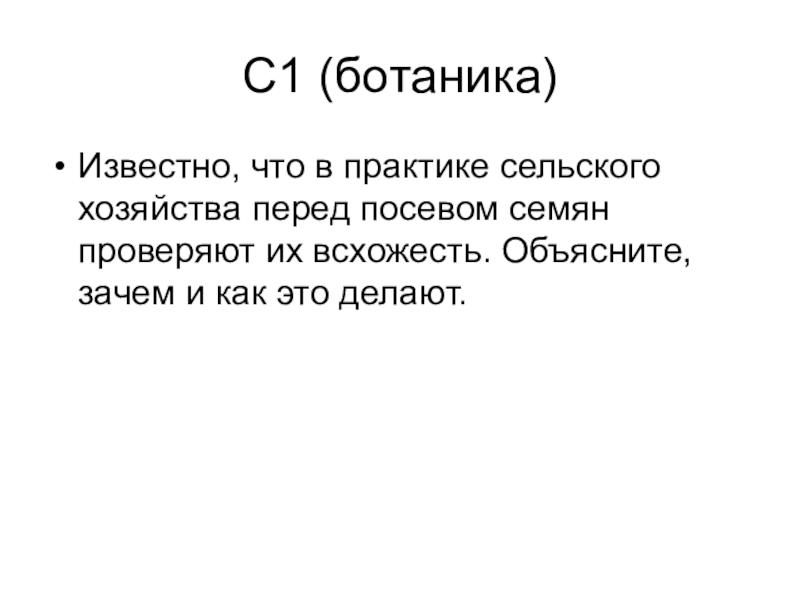 С1 (ботаника)

• Известно, что в практике сельского хозяйства перед посевом семян проверяют их всхожесть. Объясните, зачем и как это делают.